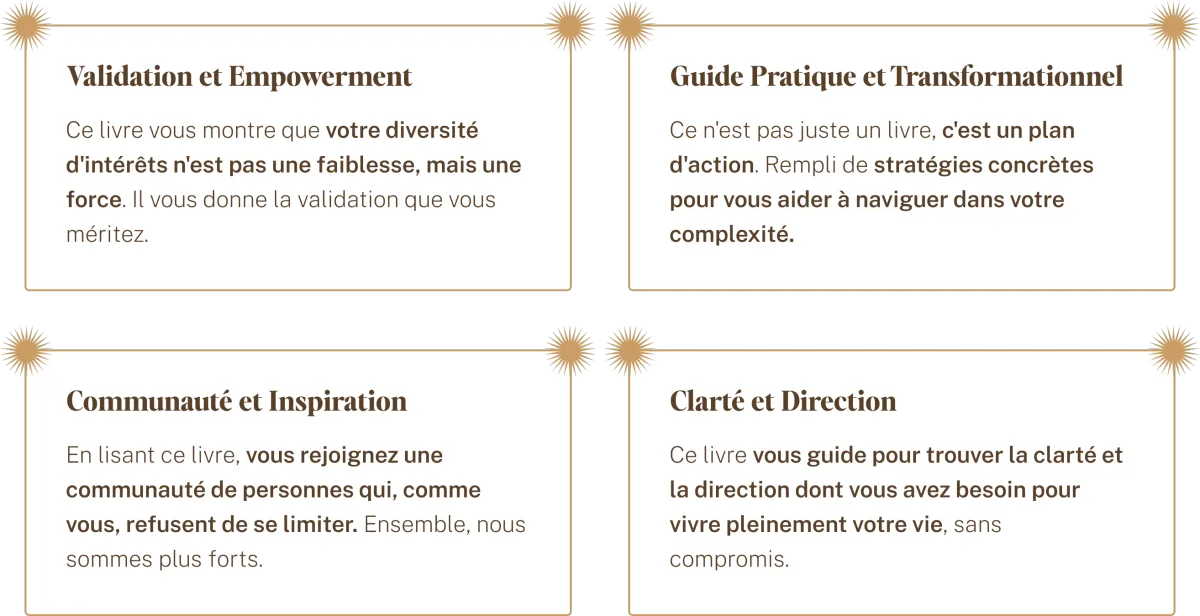 Validation et Empowerment

Ce livre vous montre que votre diversité d'intérêts n'est pas une faiblesse, mais une force. Il vous donne la validation que vous méritez.

Guide Pratique et Transformationnel

Ce n'est pas juste un livre, c'est un plan d'action. Rempli de stratégies concrètes pour vous aider à naviguer dans votre complexité.

Communauté et Inspiration

En lisant ce livre, vous rejoignez une communauté de personnes qui, comme vous, refusent de se limiter. Ensemble, nous sommes plus forts.

Clarté et Direction

Ce livre vous guide pour trouver la clarté et la direction dont vous avez besoin pour vivre pleinement votre vie, sans compromis.